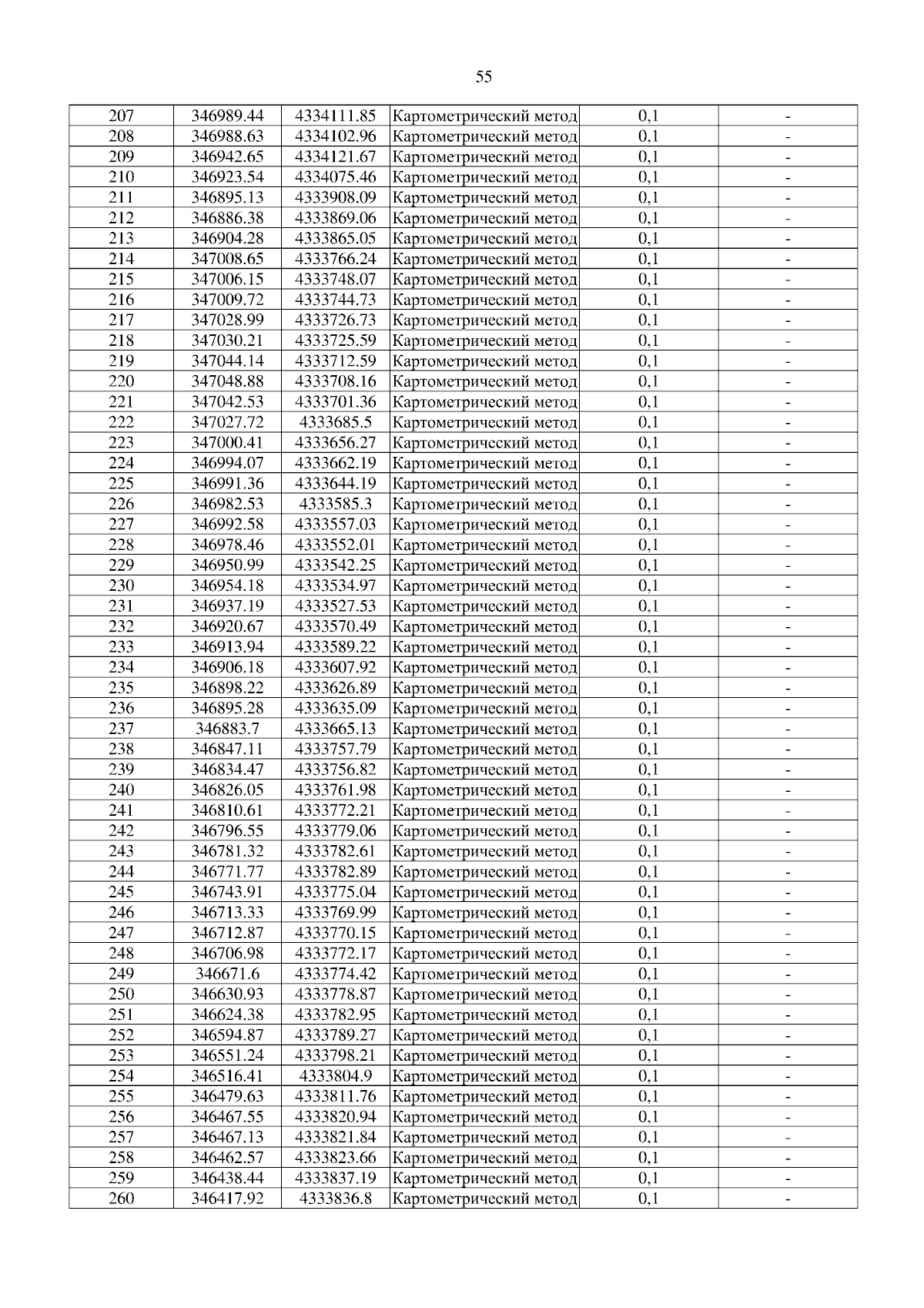 55

| 207 | 346989.44 | 4334111.85 | Картометрический метод | 0,1 | - |
|---|---|---|---|---|---|
| 208 | 346988.63 | 4334102.96 | Картометрический метод | 0,1 | - |
| 209 | 346942.65 | 4334121.67 | Картометрический метод | 0,1 | - |
| 210 | 346923.54 | 4334075.46 | Картометрический метод | 0,1 | - |
| 211 | 346895.13 | 4333908.09 | Картометрический метод | 0,1 | - |
| 212 | 346886.38 | 4333869.06 | Картометрический метод | 0,1 | - |
| 213 | 346904.28 | 4333865.05 | Картометрический метод | 0,1 | - |
| 214 | 347008.65 | 4333766.24 | Картометрический метод | 0,1 | - |
| 215 | 347006.15 | 4333748.07 | Картометрический метод | 0,1 | - |
| 216 | 347009.72 | 4333744.73 | Картометрический метод | 0,1 | - |
| 217 | 347028.99 | 4333726.73 | Картометрический метод | 0,1 | - |
| 218 | 347030.21 | 4333725.59 | Картометрический метод | 0,1 | - |
| 219 | 347044.14 | 4333712.59 | Картометрический метод | 0,1 | - |
| 220 | 347048.88 | 4333708.16 | Картометрический метод | 0,1 | - |
| 221 | 347042.53 | 4333701.36 | Картометрический метод | 0,1 | - |
| 222 | 347027.72 | 4333685.5 | Картометрический метод | 0,1 | - |
| 223 | 347000.41 | 4333656.27 | Картометрический метод | 0,1 | - |
| 224 | 346994.07 | 4333662.19 | Картометрический метод | 0,1 | - |
| 225 | 346991.36 | 4333644.19 | Картометрический метод | 0,1 | - |
| 226 | 346982.53 | 4333585.3 | Картометрический метод | 0,1 | - |
| 227 | 346992.58 | 4333557.03 | Картометрический метод | 0,1 | - |
| 228 | 346978.46 | 4333552.01 | Картометрический метод | 0,1 | - |
| 229 | 346950.99 | 4333542.25 | Картометрический метод | 0,1 | - |
| 230 | 346954.18 | 4333534.97 | Картометрический метод | 0,1 | - |
| 231 | 346937.19 | 4333527.53 | Картометрический метод | 0,1 | - |
| 232 | 346920.67 | 4333570.49 | Картометрический метод | 0,1 | - |
| 233 | 346913.94 | 4333589.22 | Картометрический метод | 0,1 | - |
| 234 | 346906.18 | 4333607.92 | Картометрический метод | 0,1 | - |
| 235 | 346898.22 | 4333626.89 | Картометрический метод | 0,1 | - |
| 236 | 346895.28 | 4333635.09 | Картометрический метод | 0,1 | - |
| 237 | 346883.7 | 4333665.13 | Картометрический метод | 0,1 | - |
| 238 | 346847.11 | 4333757.79 | Картометрический метод | 0,1 | - |
| 239 | 346834.47 | 4333756.82 | Картометрический метод | 0,1 | - |
| 240 | 346826.05 | 4333761.98 | Картометрический метод | 0,1 | - |
| 241 | 346810.61 | 4333772.21 | Картометрический метод | 0,1 | - |
| 242 | 346796.55 | 4333779.06 | Картометрический метод | 0,1 | - |
| 243 | 346781.32 | 4333782.61 | Картометрический метод | 0,1 | - |
| 244 | 346771.77 | 4333782.89 | Картометрический метод | 0,1 | - |
| 245 | 346743.91 | 4333775.04 | Картометрический метод | 0,1 | - |
| 246 | 346713.33 | 4333769.99 | Картометрический метод | 0,1 | - |
| 247 | 346712.87 | 4333770.15 | Картометрический метод | 0,1 | - |
| 248 | 346706.98 | 4333772.17 | Картометрический метод | 0,1 | - |
| 249 | 346671.6 | 4333774.42 | Картометрический метод | 0,1 | - |
| 250 | 346630.93 | 4333778.87 | Картометрический метод | 0,1 | - |
| 251 | 346624.38 | 4333782.95 | Картометрический метод | 0,1 | - |
| 252 | 346594.87 | 4333789.27 | Картометрический метод | 0,1 | - |
| 253 | 346551.24 | 4333798.21 | Картометрический метод | 0,1 | - |
| 254 | 346516.41 | 4333804.9 | Картометрический метод | 0,1 | - |
| 255 | 346479.63 | 4333811.76 | Картометрический метод | 0,1 | - |
| 256 | 346467.55 | 4333820.94 | Картометрический метод | 0,1 | - |
| 257 | 346467.13 | 4333821.84 | Картометрический метод | 0,1 | - |
| 258 | 346462.57 | 4333823.66 | Картометрический метод | 0,1 | - |
| 259 | 346438.44 | 4333837.19 | Картометрический метод | 0,1 | - |
| 260 | 346417.92 | 4333836.8 | Картометрический метод | 0,1 | - |